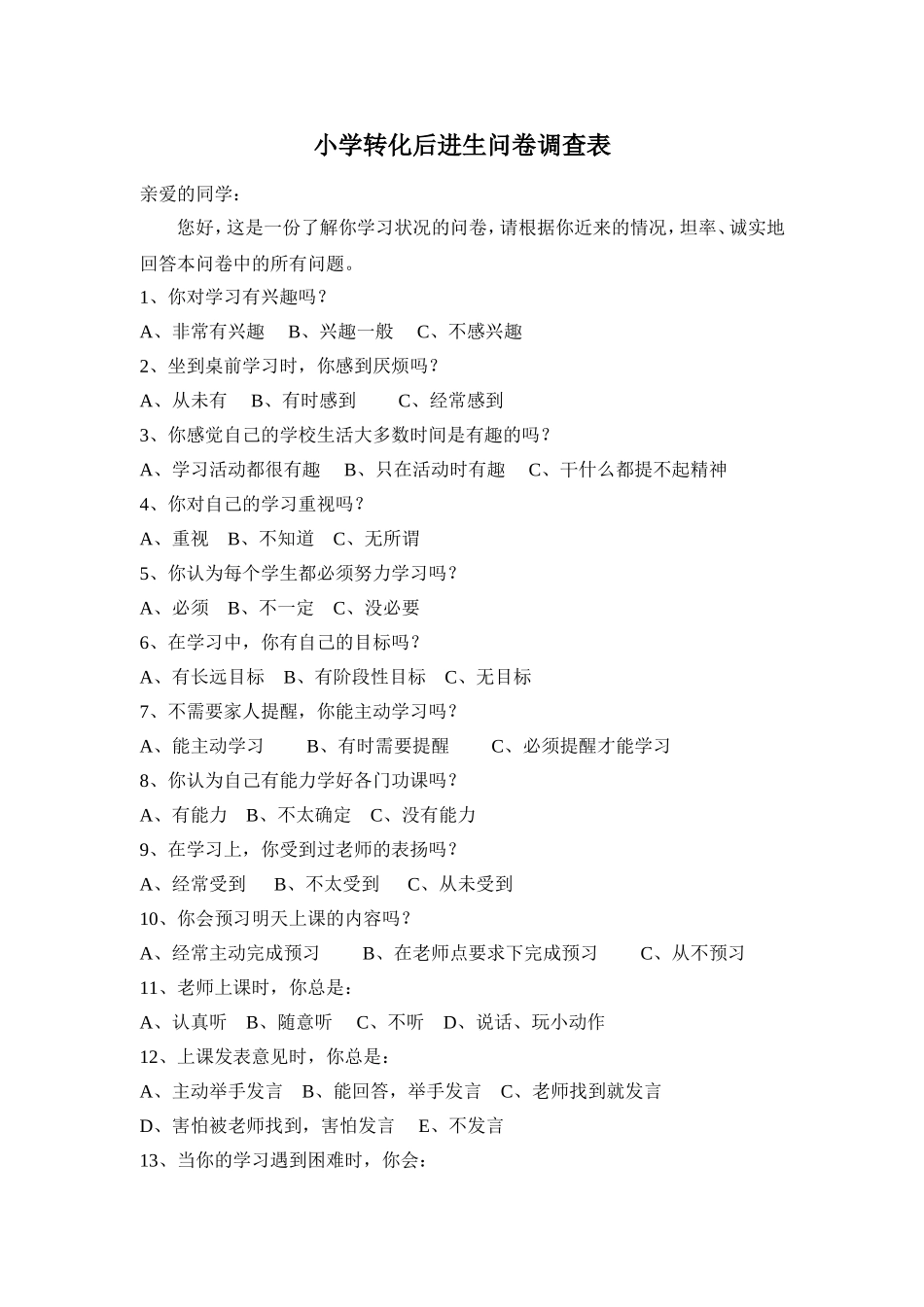 小学转化后进生问卷调查表

亲爱的同学：

您好，这是一份了解你学习状况的问卷，请根据你近来的情况，坦率、诚实地回答本问卷中的所有问题。

1、你对学习有兴趣吗？

A、非常有兴趣　B、兴趣一般　C、不感兴趣

2、坐到桌前学习时，你感到厌烦吗？

A、从未有　B、有时感到　C、经常感到

3、你感觉自己的学校生活大多数时间是有趣的吗？

A、学习活动都很有趣　B、只在活动时有趣　C、干什么都提不起精神

4、你对自己的学习重视吗？

A、重视　B、不知道　C、无所谓

5、你认为每个学生都必须努力学习吗？

A、必须　B、不一定　C、没必要

6、在学习中，你有自己的目标吗？

A、有长远目标　B、有阶段性目标　C、无目标

7、不需要家人提醒，你能主动学习吗？

A、能主动学习　B、有时需要提醒　C、必须提醒才能学习

8、你认为自己有能力学好各门功课吗？

A、有能力　B、不太确定　C、没有能力

9、在学习上，你受到过老师的表扬吗？

A、经常受到　B、不太受到　C、从未受到

10、你会预习明天上课的内容吗？

A、经常主动完成预习　B、在老师点要求下完成预习　C、从不预习

11、老师上课时，你总是：

A、认真听　B、随意听　C、不听　D、说话、玩小动作

12、上课发表意见时，你总是：

A、主动举手发言　B、能回答，举手发言　C、老师找到就发言

D、害怕被老师找到，害怕发言　E、不发言

13、当你的学习遇到困难时，你会：